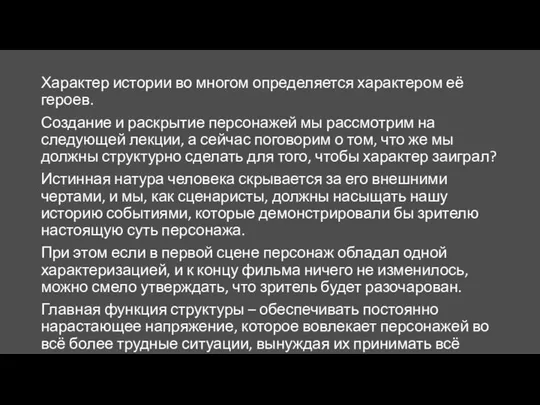 Характер истории во многом определяется характером её героев.

Создание и раскрытие персонажей мы рассмотрим на следующей лекции, а сейчас поговорим о том, что же мы должны структурно сделать для того, чтобы характер заиграл?

Истинная натура человека скрывается за его внешними чертами, и мы, как сценаристы, должны насыщать нашу историю событиями, которые демонстрировали бы зрителю настоящую суть персонажа.

При этом если в первой сцене персонаж обладал одной характеризацией, и к концу фильма ничего не изменилось, можно смело утверждать, что зритель будет разочарован.

Главная функция структуры – обеспечивать постоянно нарастающее напряжение, которое вовлекает персонажей во всё более трудные ситуации, вынуждая их принимать всё